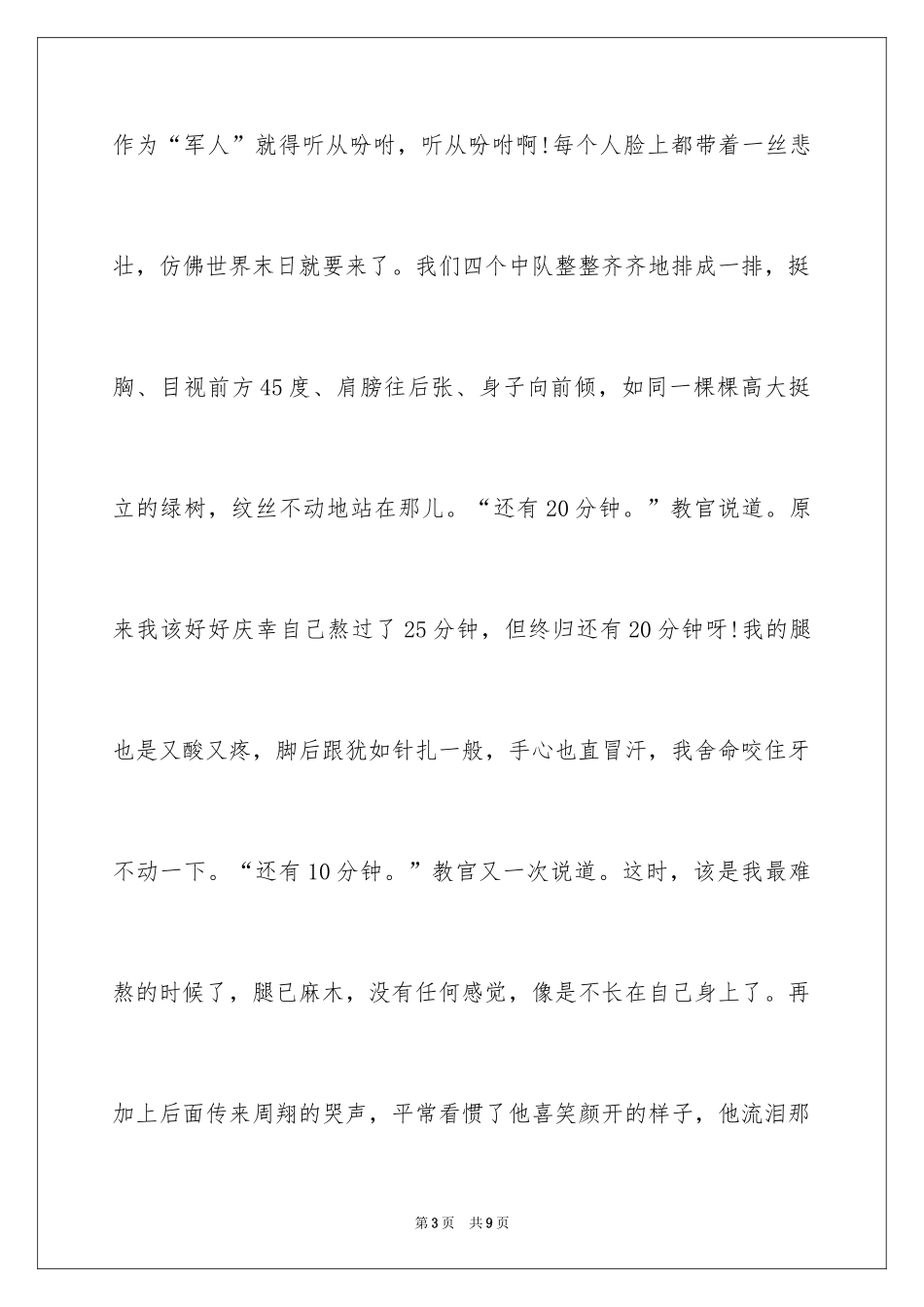 作为“军人”就得听从吩咐，听从吩咐啊!每个人脸上都带着一丝悲壮，仿佛世界末日就要来了。我们四个中队整整齐齐地排成一排，挺胸、目视前方45度、肩膀往后张、身子向前倾，如同一棵棵高大挺立的绿树，纹丝不动地站在那儿。“还有20分钟。”教官说道。原来我该好好庆幸自己熬过了25分钟，但终归还有20分钟呀!我的腿也是又酸又疼，脚后跟犹如针扎一般，手心也直冒汗，我舍命咬住牙不动一下。“还有10分钟。”教官又一次说道。这时，该是我最难熬的时候了，腿已麻木，没有任何感觉，像是不长在自己身上了。再加上后面传来周翔的哭声，平常看惯了他喜笑颜开的样子，他流泪那

第3页　共9页